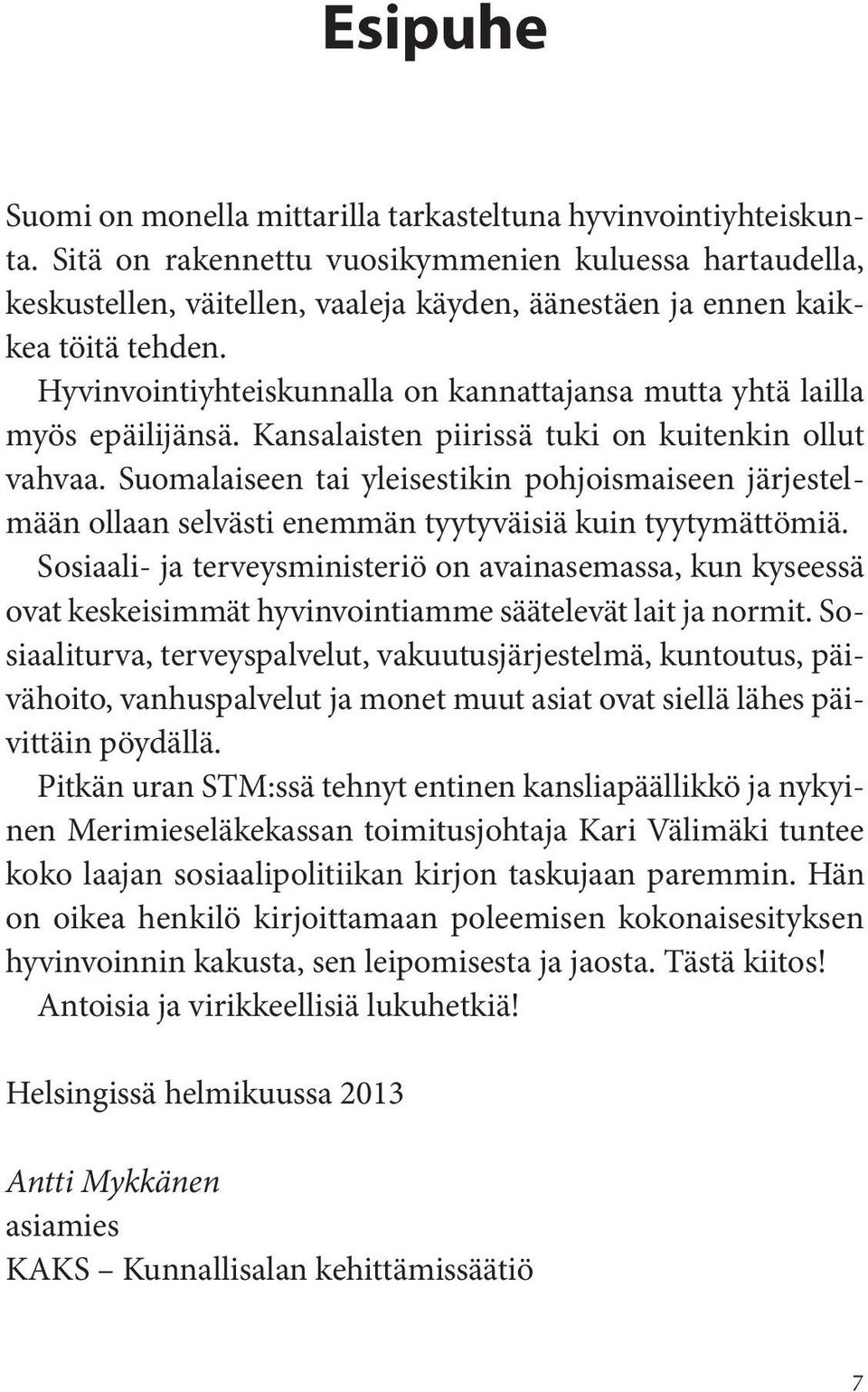 Esipuhe

Suomi on monella mittarilla tarkasteltuna hyvinvointiyhteiskunta. Sitä on rakennettu vuosikymmenien kuluessa hartaudella, keskustellen, väitellen, vaaleja käyden, äänestäen ja ennen kaikkea töitä tehden.

Hyvinvointiyhteiskunnalla on kannattajansa mutta yhtä lailla myös epäilijänsä. Kansalaisten piirissä tuki on kuitenkin ollut vahvaa. Suomalaiseen tai yleisestikin pohjoismaiseen järjestelmään ollaan selvästi enemmän tyytyväisiä kuin tyytymättömiä.

Sosiaali- ja terveysministeriö on avainasemassa, kun kyseessä ovat keskeisimmät hyvinvointiamme säätelevät lait ja normit. Sosiaaliturva, terveyspalvelut, vakuutusjärjestelmä, kuntoutus, päivähoito, vanhuspalvelut ja monet muut asiat ovat siellä lähes päivittäin pöydällä.

Pitkän uran STM:ssä tehnyt entinen kansliapäällikkö ja nykyinen Merimieseläkekassan toimitusjohtaja Kari Välimäki tuntee koko laajan sosiaalipolitiikan kirjon taskujaan paremmin. Hän on oikea henkilö kirjoittamaan poleemisen kokonaisesityksen hyvinvoinnin kakusta, sen leipomisesta ja jaosta. Tästä kiitos!

Antoisia ja virikkeellisiä lukuhetkiä!

Helsingissä helmikuussa 2013

Antti Mykkänen
asiamies
KAKS – Kunnallisalan kehittämissäätiö

7